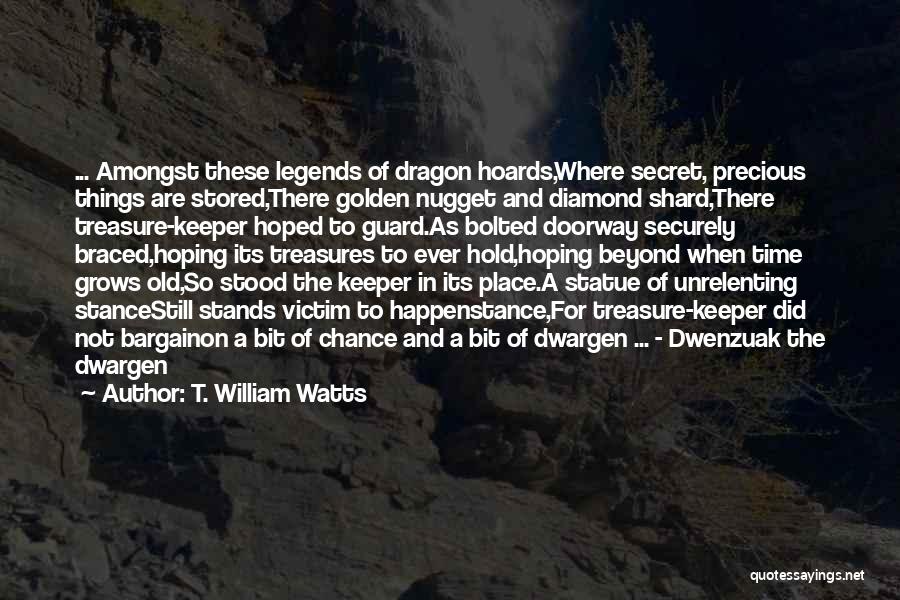 ... Amongst these legends of dragon hoards,Where secret, precious things are stored,There golden nugget and diamond shard,There treasure-keeper hoped to guard.As bolted doorway securely braced,hoping its treasures to ever hold,hoping beyond when time grows old,So stood the keeper in its place.A statue of unrelenting stanceStill stands victim to happenstance,For treasure-keeper did not bargainon a bit of chance and a bit of dwargen ... - Dwenzuak the dwargen

Author: T. William Watts

quotessayings.net